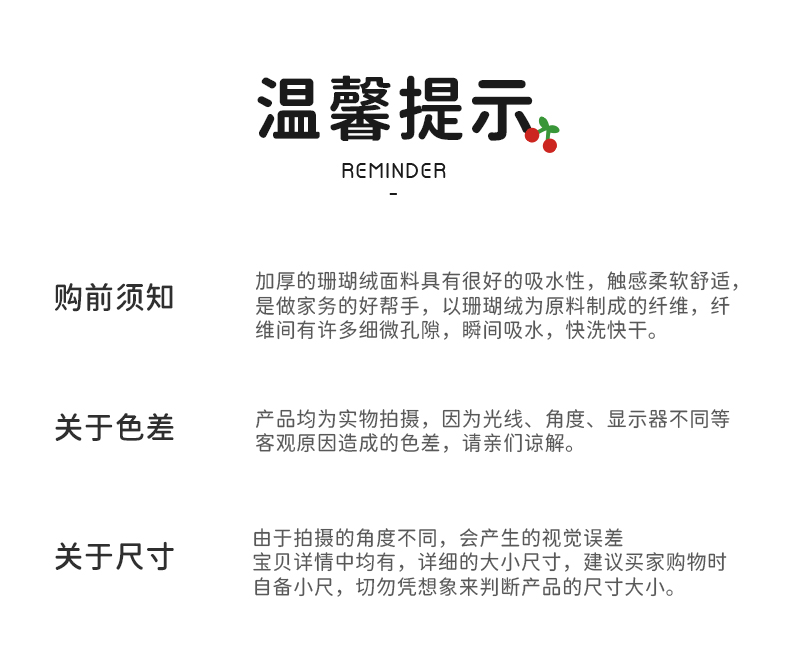 温馨提示

REMINDER

-

购前须知

加厚的珊瑚绒面料具有很好的吸水性，触感柔软舒适，是做家务的好帮手，以珊瑚绒为原料制成的纤维，纤维间有许多细微孔隙，瞬间吸水，快洗快干。

关于色差

产品均为实物拍摄，因为光线、角度、显示器不同等客观原因造成的色差，请亲们谅解。

关于尺寸

由于拍摄的角度不同，会产生的视觉误差
宝贝详情中均有，详细的大小尺寸，建议买家购物时自备小尺，切勿凭想象来判断产品的尺寸大小。